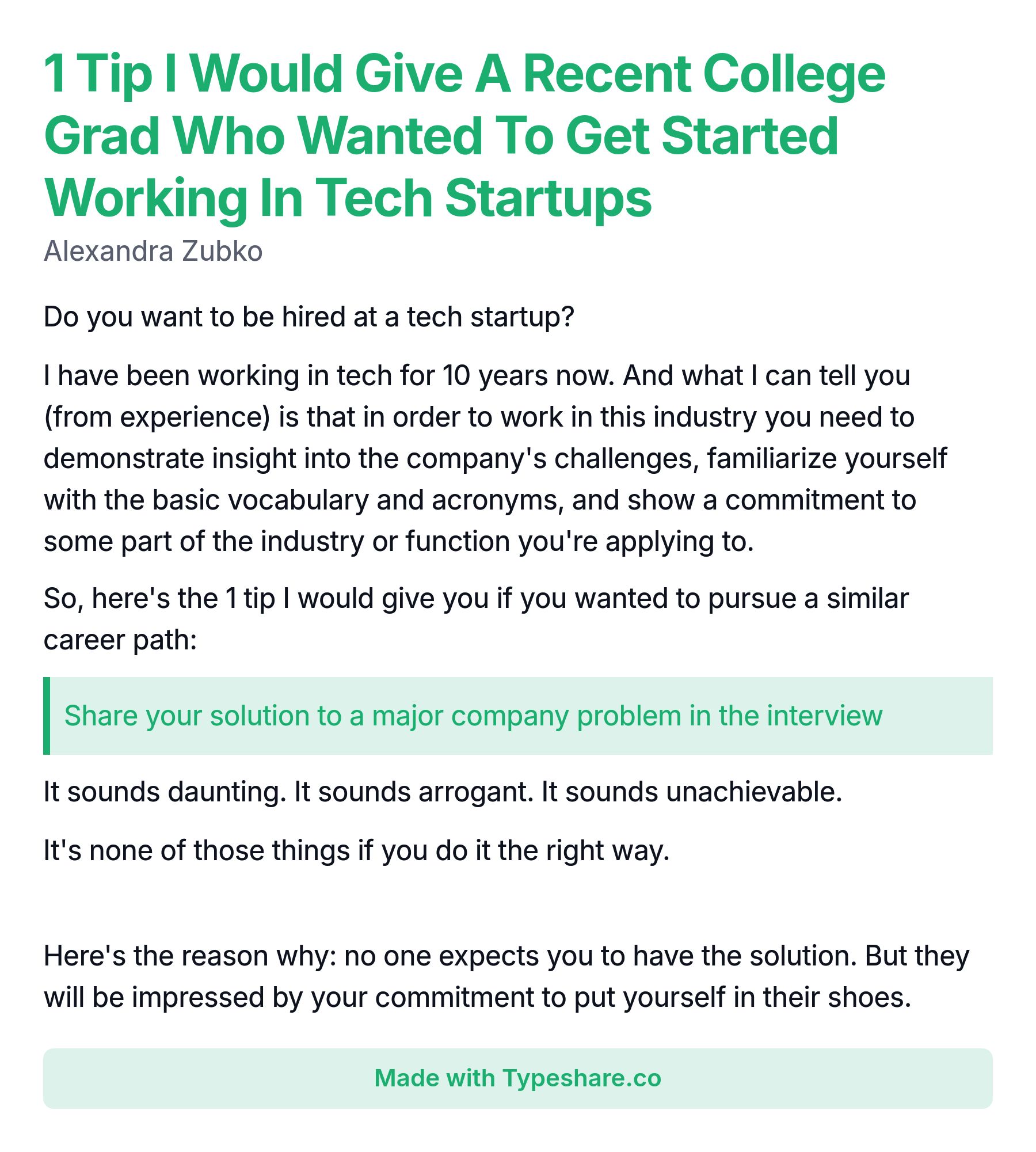 1 Tip I Would Give A Recent College Grad Who Wanted To Get Started Working In Tech Startups

Alexandra Zubko

Do you want to be hired at a tech startup?

I have been working in tech for 10 years now. And what I can tell you (from experience) is that in order to work in this industry you need to demonstrate insight into the company's challenges, familiarize yourself with the basic vocabulary and acronyms, and show a commitment to some part of the industry or function you're applying to.

So, here's the 1 tip I would give you if you wanted to pursue a similar career path:

Share your solution to a major company problem in the interview

It sounds daunting. It sounds arrogant. It sounds unachievable.

It's none of those things if you do it the right way.

Here's the reason why: no one expects you to have the solution. But they will be impressed by your commitment to put yourself in their shoes.

Made with Typeshare.co